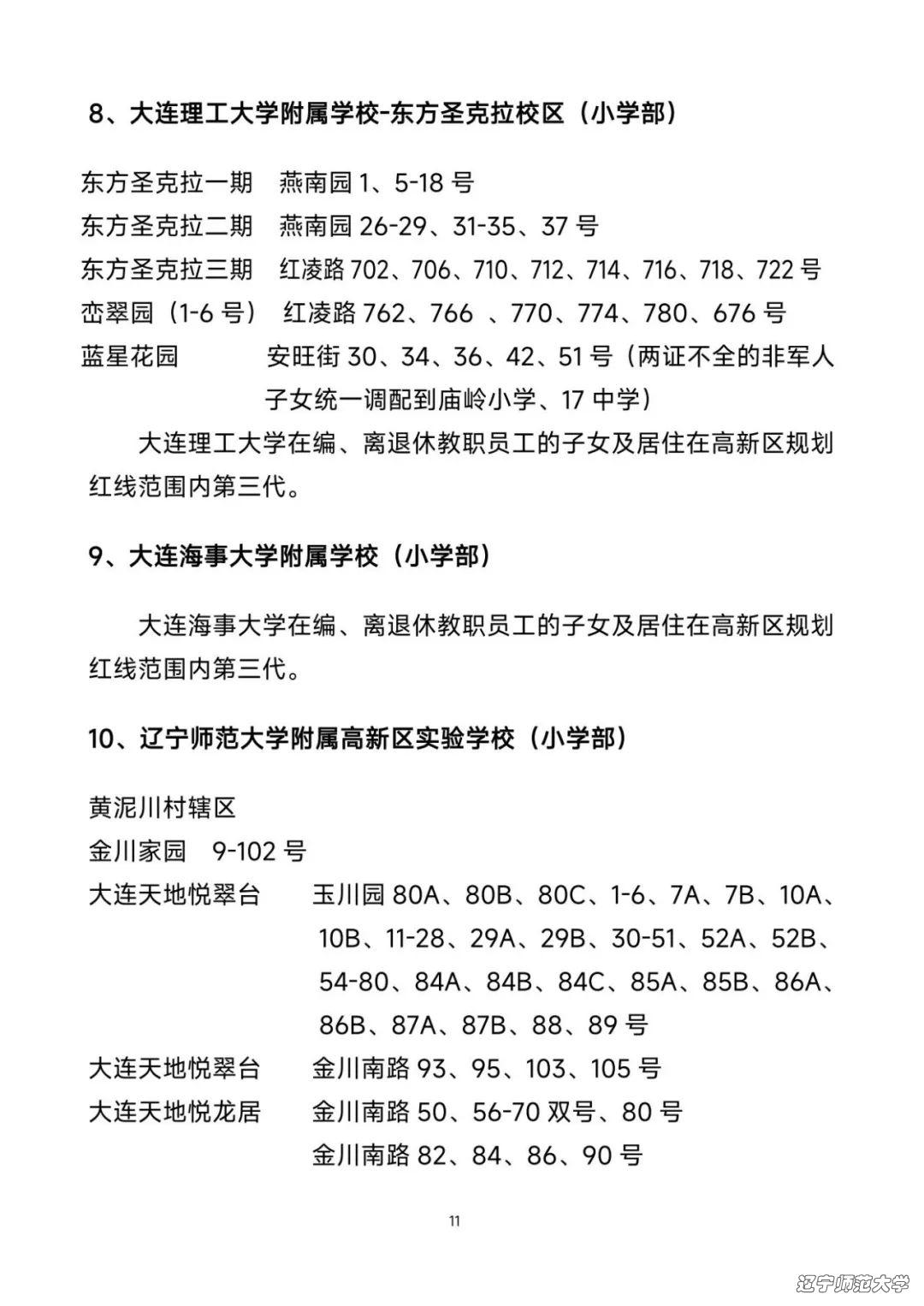 8、大连理工大学附属学校-东方圣克拉校区（小学部）

东方圣克拉一期　燕南园 1、5-18 号
东方圣克拉二期　燕南园 26-29、31-35、37 号
东方圣克拉三期　红凌路 702、706、710、712、714、716、718、722 号
峦翠园（1-6 号）　红凌路 762、766 、770、774、780、676 号
蓝星花园　安旺街 30、34、36、42、51 号（两证不全的非军人子女统一调配到庙岭小学、17 中学）

大连理工大学在编、离退休教职员工的子女及居住在高新区规划红线范围内第三代。

9、大连海事大学附属学校（小学部）

大连海事大学在编、离退休教职员工的子女及居住在高新区规划红线范围内第三代。

10、辽宁师范大学附属高新区实验学校（小学部）

黄泥川村辖区
金川家园　9-102 号
大连天地悦翠台　玉川园 80A、80B、80C、1-6、7A、7B、10A、10B、11-28、29A、29B、30-51、52A、52B、54-80、84A、84B、84C、85A、85B、86A、86B、87A、87B、88、89 号
大连天地悦翠台　金川南路 93、95、103、105 号
大连天地悦龙居　金川南路 50、56-70 双号、80 号
金川南路 82、84、86、90 号

11

辽宁师范大学